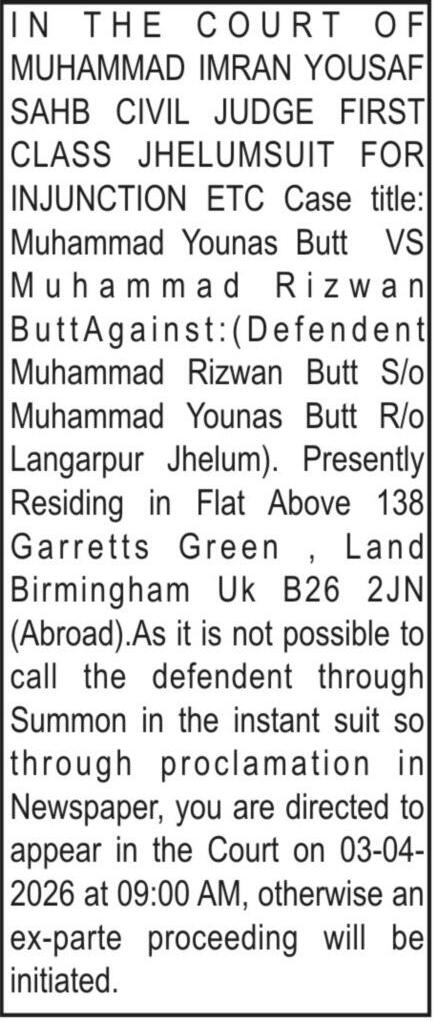 IN THE COURT OF MUHAMMAD IMRAN YOUSAF SAHB CIVIL JUDGE FIRST CLASS JHELUMSUIT FOR INJUNCTION ETC Case title: Muhammad Younas Butt VS Muhammad Rizwan ButtAgainst:(Defendent Muhammad Rizwan Butt S/o Muhammad Younas Butt R/o Langarpur Jhelum). Presently Residing in Flat Above 138 Garretts Green , Land Birmingham Uk B26 2JN (Abroad).As it is not possible to call the defendent through Summon in the instant suit so through proclamation in Newspaper, you are directed to appear in the Court on 03-04-2026 at 09:00 AM, otherwise an ex-parte proceeding will be initiated.